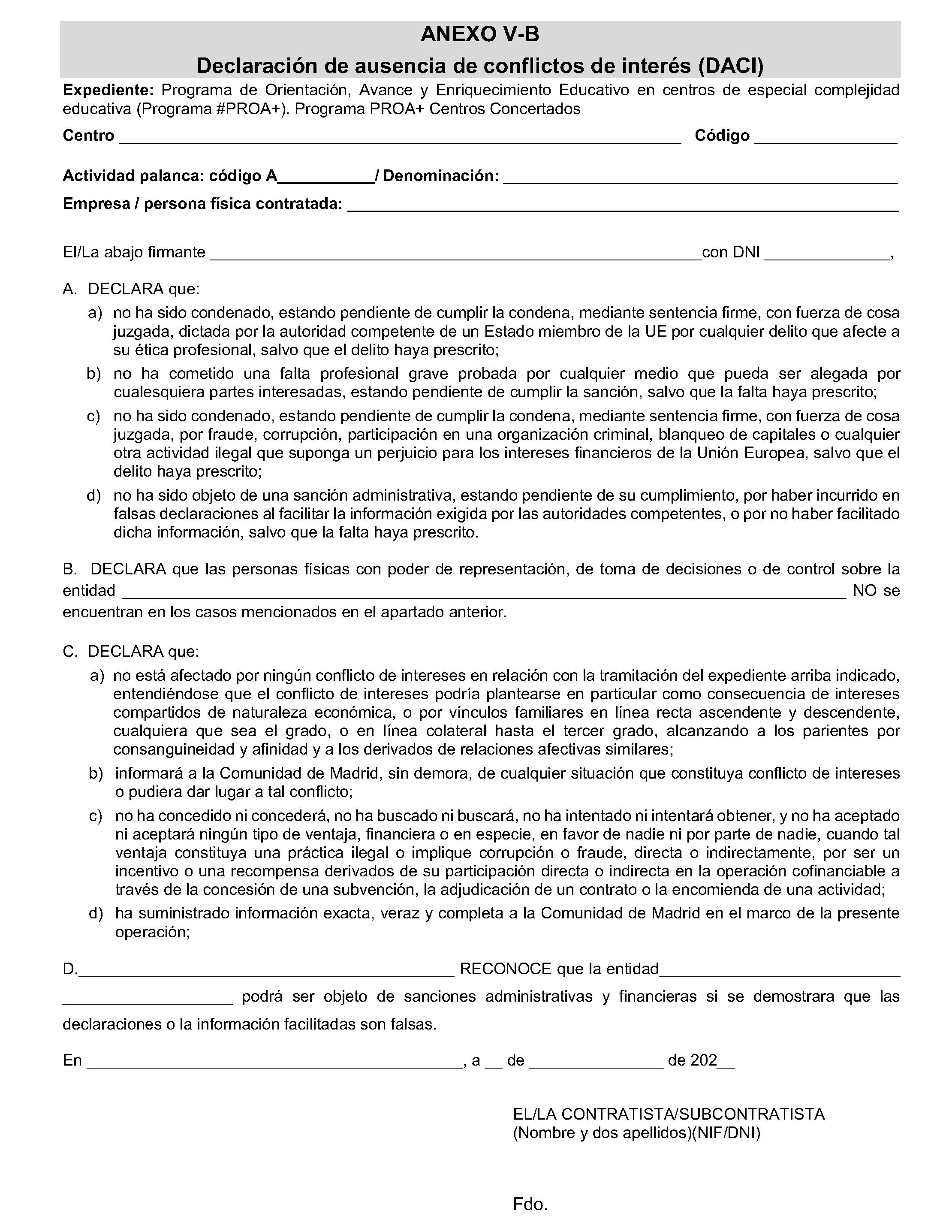 ANEXO V-B
Declaración de ausencia de conflictos de interés (DACI)

Expediente: Programa de Orientación, Avance y Enriquecimiento Educativo en centros de especial complejidad educativa (Programa #PROA+). Programa PROA+ Centros Concertados

Centro ____ Código ____

Actividad palanca: código A____/ Denominación: ____

Empresa / persona física contratada: ____

El/La abajo firmante ____con DNI ____,

A. DECLARA que:

a) no ha sido condenado, estando pendiente de cumplir la condena, mediante sentencia firme, con fuerza de cosa juzgada, dictada por la autoridad competente de un Estado miembro de la UE por cualquier delito que afecte a su ética profesional, salvo que el delito haya prescrito;

b) no ha cometido una falta profesional grave probada por cualquier medio que pueda ser alegada por cualesquiera partes interesadas, estando pendiente de cumplir la sanción, salvo que la falta haya prescrito;

c) no ha sido condenado, estando pendiente de cumplir la condena, mediante sentencia firme, con fuerza de cosa juzgada, por fraude, corrupción, participación en una organización criminal, blanqueo de capitales o cualquier otra actividad ilegal que suponga un perjuicio para los intereses financieros de la Unión Europea, salvo que el delito haya prescrito;

d) no ha sido objeto de una sanción administrativa, estando pendiente de su cumplimiento, por haber incurrido en falsas declaraciones al facilitar la información exigida por las autoridades competentes, o por no haber facilitado dicha información, salvo que la falta haya prescrito.

B. DECLARA que las personas físicas con poder de representación, de toma de decisiones o de control sobre la entidad ____ NO se encuentran en los casos mencionados en el apartado anterior.

C. DECLARA que:

a) no está afectado por ningún conflicto de intereses en relación con la tramitación del expediente arriba indicado, entendiéndose que el conflicto de intereses podría plantearse en particular como consecuencia de intereses compartidos de naturaleza económica, o por vínculos familiares en línea recta ascendente y descendente, cualquiera que sea el grado, o en línea colateral hasta el tercer grado, alcanzando a los parientes por consanguineidad y afinidad y a los derivados de relaciones afectivas similares;

b) informará a la Comunidad de Madrid, sin demora, de cualquier situación que constituya conflicto de intereses o pudiera dar lugar a tal conflicto;

c) no ha concedido ni concederá, no ha buscado ni buscará, no ha intentado ni intentará obtener, y no ha aceptado ni aceptará ningún tipo de ventaja, financiera o en especie, en favor de nadie ni por parte de nadie, cuando tal ventaja constituya una práctica ilegal o implique corrupción o fraude, directa o indirectamente, por ser un incentivo o una recompensa derivados de su participación directa o indirecta en la operación cofinanciable a través de la concesión de una subvención, la adjudicación de un contrato o la encomienda de una actividad;

d) ha suministrado información exacta, veraz y completa a la Comunidad de Madrid en el marco de la presente operación;

D.____ RECONOCE que la entidad____ ____ podrá ser objeto de sanciones administrativas y financieras si se demostrara que las declaraciones o la información facilitadas son falsas.

En ____, a ____ de ____ de 202____

EL/LA CONTRATISTA/SUBCONTRATISTA
(Nombre y dos apellidos)(NIF/DNI)

Fdo.